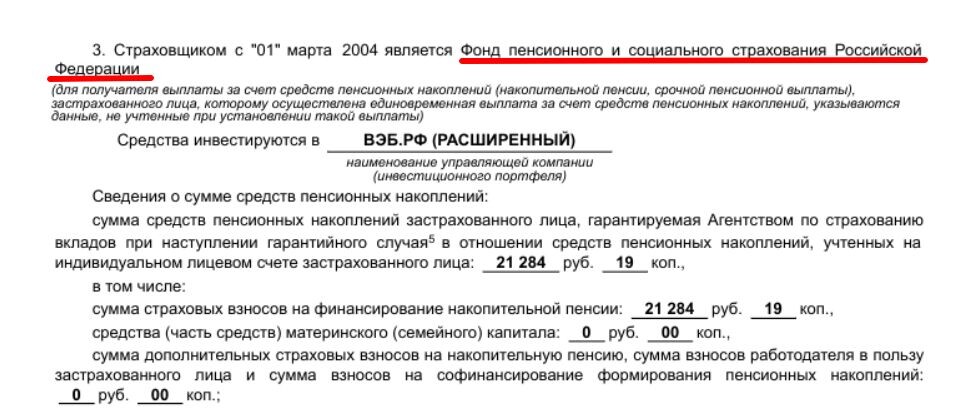 3. Страховщиком с "01" марта 2004 является Фонд пенсионного и социального страхования Российской Федерации

(для получателя выплаты за счет средств пенсионных накоплений (накопительной пенсии, срочной пенсионной выплаты), застрахованного лица, которому осуществлена единовременная выплата за счет средств пенсионных накоплений, указываются данные, не учтенные при установлении такой выплаты)

Средства инвестируются в ВЭБ.РФ (РАСШИРЕННЫЙ)

наименование управляющей компании (инвестиционного портфеля)

Сведения о сумме средств пенсионных накоплений:

сумма средств пенсионных накоплений застрахованного лица, гарантируемая Агентством по страхованию вкладов при наступлении гарантийного случая$^5$ в отношении средств пенсионных накоплений, учтенных на индивидуальном лицевом счете застрахованного лица: 21 284 руб. 19 коп.,

в том числе:

сумма страховых взносов на финансирование накопительной пенсии: 21 284 руб. 19 коп.,

средства (часть средств) материнского (семейного) капитала: 0 руб. 00 коп.,

сумма дополнительных страховых взносов на накопительную пенсию, сумма взносов работодателя в пользу застрахованного лица и сумма взносов на софинансирование формирования пенсионных накоплений: 0 руб. 00 коп.;